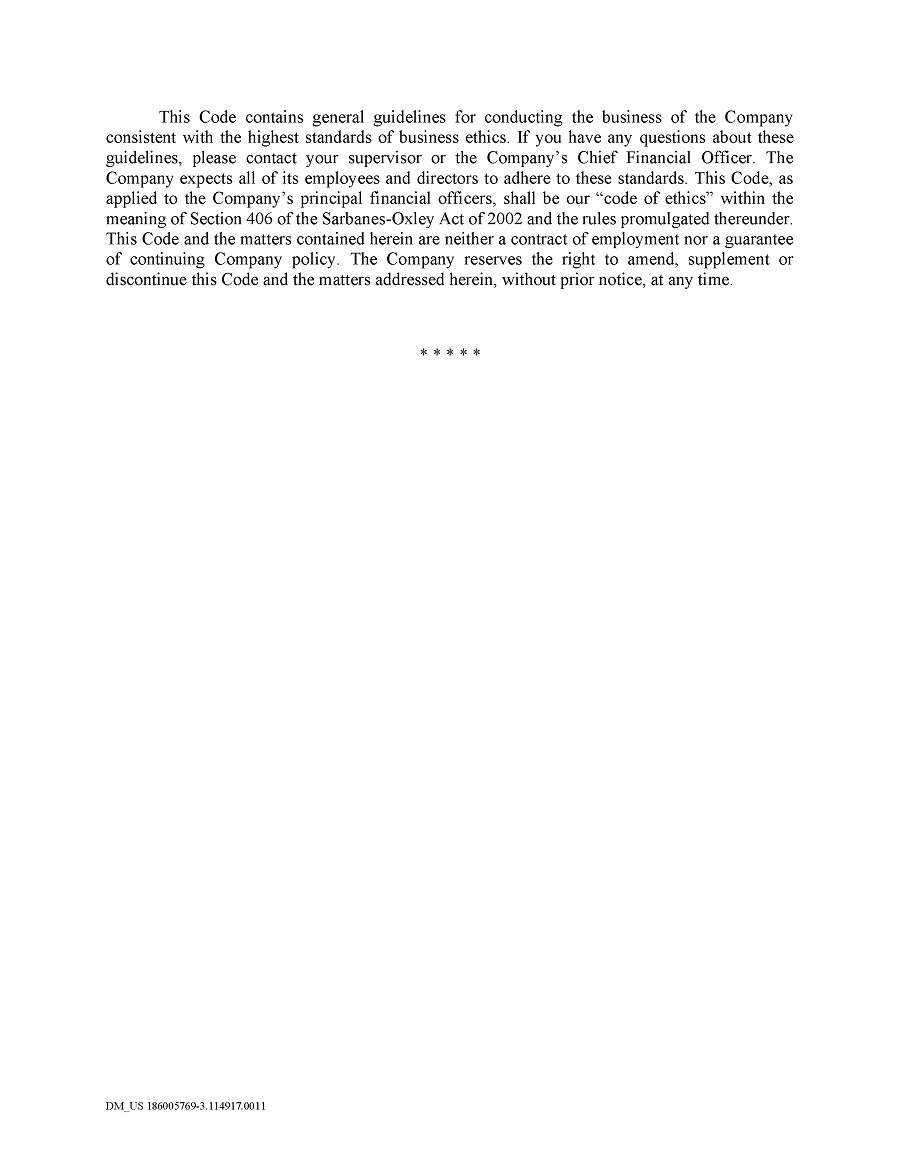 This Code contains general guidelines for conducting the business of the Company consistent with the highest standards of business ethics. If you have any questions about these guidelines, please contact your supervisor or the Company's Chief Financial Officer. The Company expects all of its employees and directors to adhere to these standards. This Code, as applied to the Company's principal financial officers, shall be our "code of ethics" within the meaning of Section 406 of the Sarbanes-Oxley Act of 2002 and the rules promulgated thereunder. This Code and the matters contained herein are neither a contract of employment nor a guarantee of continuing Company policy. The Company reserves the right to amend, supplement or discontinue this Code and the matters addressed herein, without prior notice, at any time.

* * * * *

DM_US 186005769-3.114917.0011